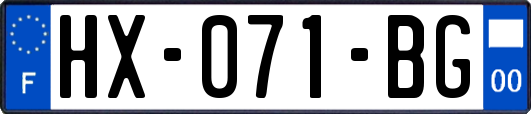 F
HX-071-BG
00